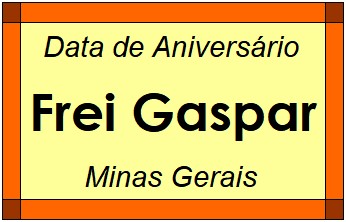 Data de Aniversário

Frei Gaspar

Minas Gerais